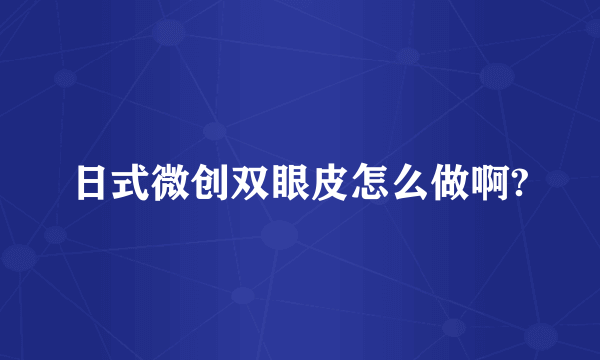 日式微创双眼皮怎么做啊?